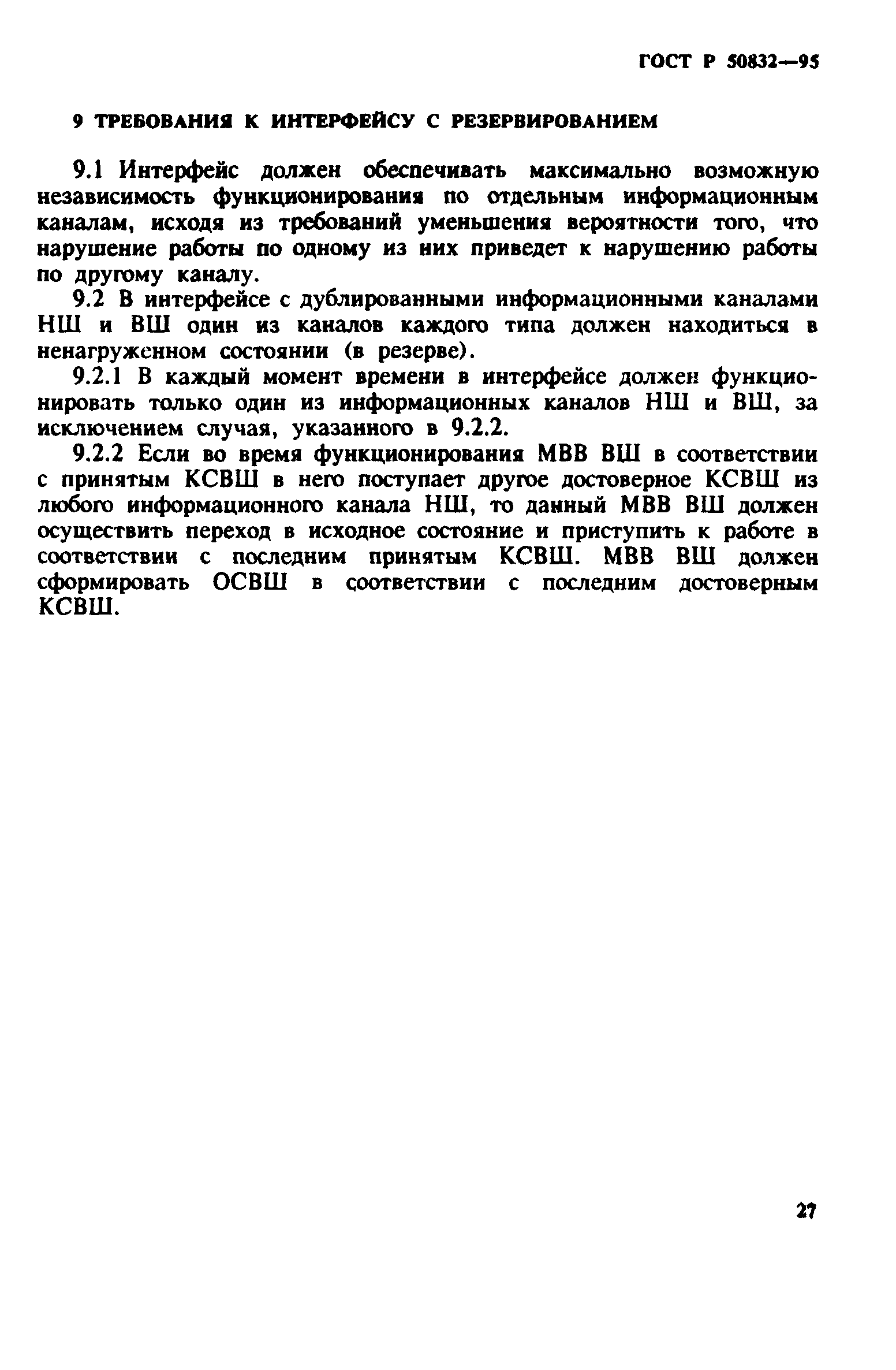 ГОСТ Р 50832—95

9 ТРЕБОВАНИЯ К ИНТЕРФЕЙСУ С РЕЗЕРВИРОВАНИЕМ

9.1 Интерфейс должен обеспечивать максимально возможную независимость функционирования по отдельным информационным каналам, исходя из требований уменьшения вероятности того, что нарушение работы по одному из них приведет к нарушению работы по другому каналу.

9.2 В интерфейсе с дублированными информационными каналами НШ и ВШ один из каналов каждого типа должен находиться в ненагруженном состоянии (в резерве).

9.2.1 В каждый момент времени в интерфейсе должен функционировать только один из информационных каналов НШ и ВШ, за исключением случая, указанного в 9.2.2.

9.2.2 Если во время функционирования МВВ ВШ в соответствии с принятым КСВШ в него поступает другое достоверное КСВШ из любого информационного канала НШ, то данный МВВ ВШ должен осуществить переход в исходное состояние и приступить к работе в соответствии с последним принятым КСВШ. МВВ ВШ должен сформировать ОСВШ в соответствии с последним достоверным КСВШ.

27